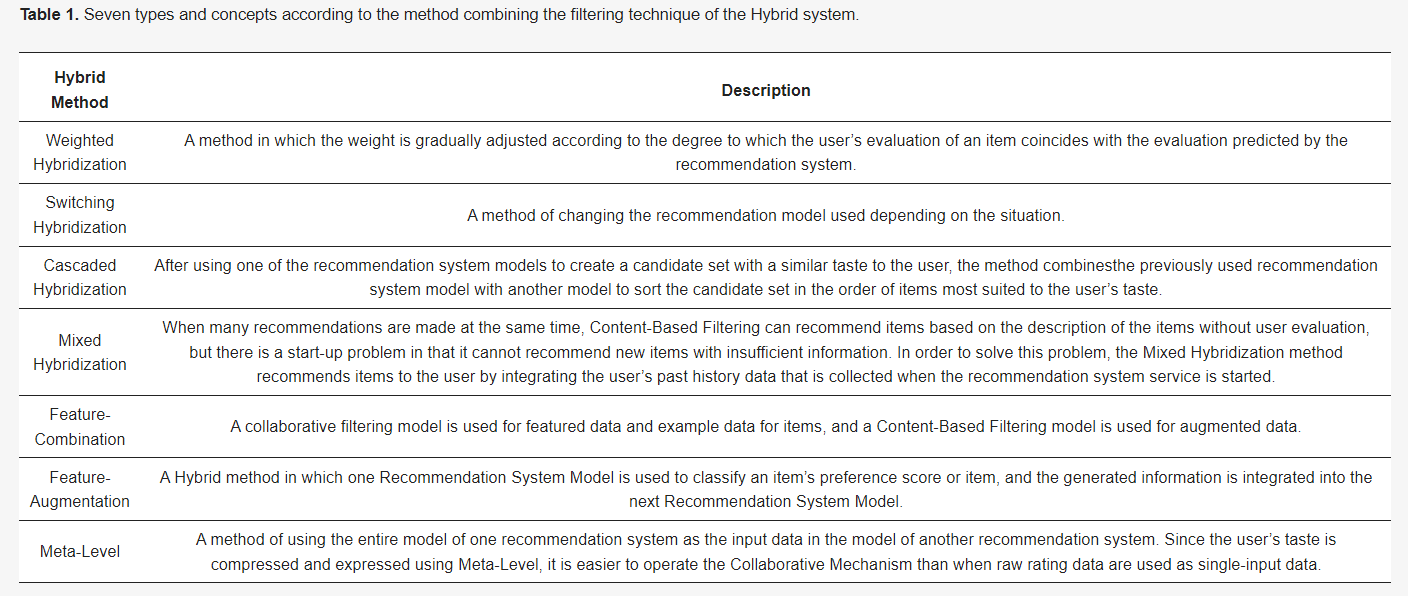 **Table 1.** Seven types and concepts according to the method combining the filtering technique of the Hybrid system.

| Hybrid Method | Description |
|---|---|
| Weighted Hybridization | A method in which the weight is gradually adjusted according to the degree to which the user's evaluation of an item coincides with the evaluation predicted by the recommendation system. |
| Switching Hybridization | A method of changing the recommendation model used depending on the situation. |
| Cascaded Hybridization | After using one of the recommendation system models to create a candidate set with a similar taste to the user, the method combinesthe previously used recommendation system model with another model to sort the candidate set in the order of items most suited to the user's taste. |
| Mixed Hybridization | When many recommendations are made at the same time, Content-Based Filtering can recommend items based on the description of the items without user evaluation, but there is a start-up problem in that it cannot recommend new items with insufficient information. In order to solve this problem, the Mixed Hybridization method recommends items to the user by integrating the user's past history data that is collected when the recommendation system service is started. |
| Feature-Combination | A collaborative filtering model is used for featured data and example data for items, and a Content-Based Filtering model is used for augmented data. |
| Feature-Augmentation | A Hybrid method in which one Recommendation System Model is used to classify an item's preference score or item, and the generated information is integrated into the next Recommendation System Model. |
| Meta-Level | A method of using the entire model of one recommendation system as the input data in the model of another recommendation system. Since the user's taste is compressed and expressed using Meta-Level, it is easier to operate the Collaborative Mechanism than when raw rating data are used as single-input data. |